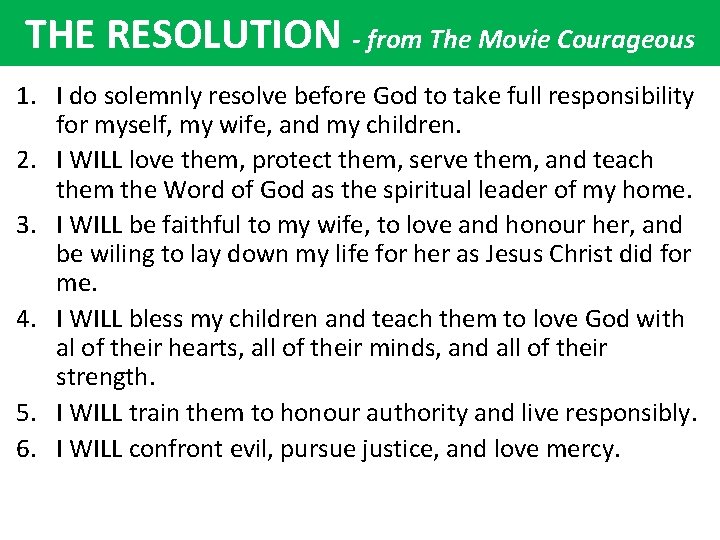 THE RESOLUTION - from The Movie Courageous

1. I do solemnly resolve before God to take full responsibility for myself, my wife, and my children.
2. I WILL love them, protect them, serve them, and teach them the Word of God as the spiritual leader of my home.
3. I WILL be faithful to my wife, to love and honour her, and be wiling to lay down my life for her as Jesus Christ did for me.
4. I WILL bless my children and teach them to love God with al of their hearts, all of their minds, and all of their strength.
5. I WILL train them to honour authority and live responsibly.
6. I WILL confront evil, pursue justice, and love mercy.